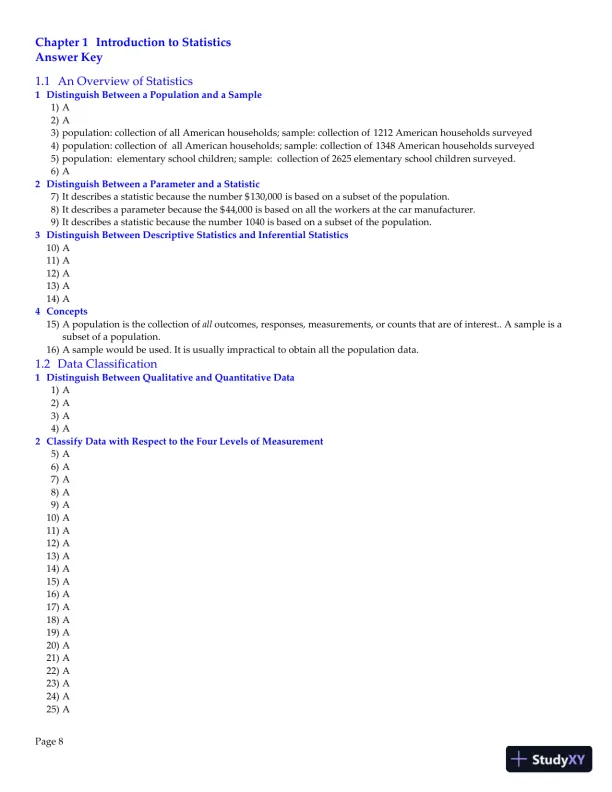 Chapter 1 Introduction to Statistics
Answer Key

1.1 An Overview of Statistics
1 Distinguish Between a Population and a Sample
1) A
2) A
3) population: collection of all American households; sample: collection of 1212 American households surveyed
4) population: collection of all American households; sample: collection of 1348 American households surveyed
5) population: elementary school children; sample: collection of 2625 elementary school children surveyed.
6) A
2 Distinguish Between a Parameter and a Statistic
7) It describes a statistic because the number \$130,000 is based on a subset of the population.
8) It describes a parameter because the \$44,000 is based on all the workers at the car manufacturer.
9) It describes a statistic because the number 1040 is based on a subset of the population.
3 Distinguish Between Descriptive Statistics and Inferential Statistics
10) A
11) A
12) A
13) A
14) A
4 Concepts
15) A population is the collection of all outcomes, responses, measurements, or counts that are of interest.. A sample is a subset of a population.
16) A sample would be used. It is usually impractical to obtain all the population data.
1.2 Data Classification
1 Distinguish Between Qualitative and Quantitative Data
1) A
2) A
3) A
4) A
2 Classify Data with Respect to the Four Levels of Measurement
5) A
6) A
7) A
8) A
9) A
10) A
11) A
12) A
13) A
14) A
15) A
16) A
17) A
18) A
19) A
20) A
21) A
22) A
23) A
24) A
25) A

Page 8

StudyXY